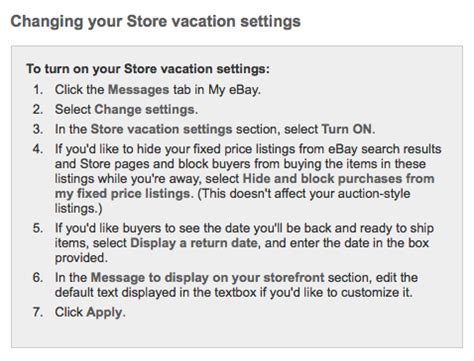 Changing your Store vacation settings

To turn on your Store vacation settings:

1. Click the Messages tab in My eBay.
2. Select Change settings.
3. In the Store vacation settings section, select Turn ON.
4. If you'd like to hide your fixed price listings from eBay search results and Store pages and block buyers from buying the items in these listings while you're away, select Hide and block purchases from my fixed price listings. (This doesn't affect your auction-style listings.)
5. If you'd like buyers to see the date you'll be back and ready to ship items, select Display a return date, and enter the date in the box provided.
6. In the Message to display on your storefront section, edit the default text displayed in the textbox if you'd like to customize it.
7. Click Apply.